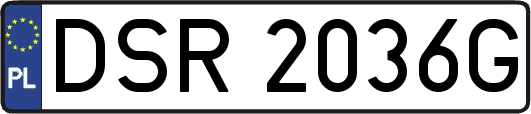 PL
DSR 2036G